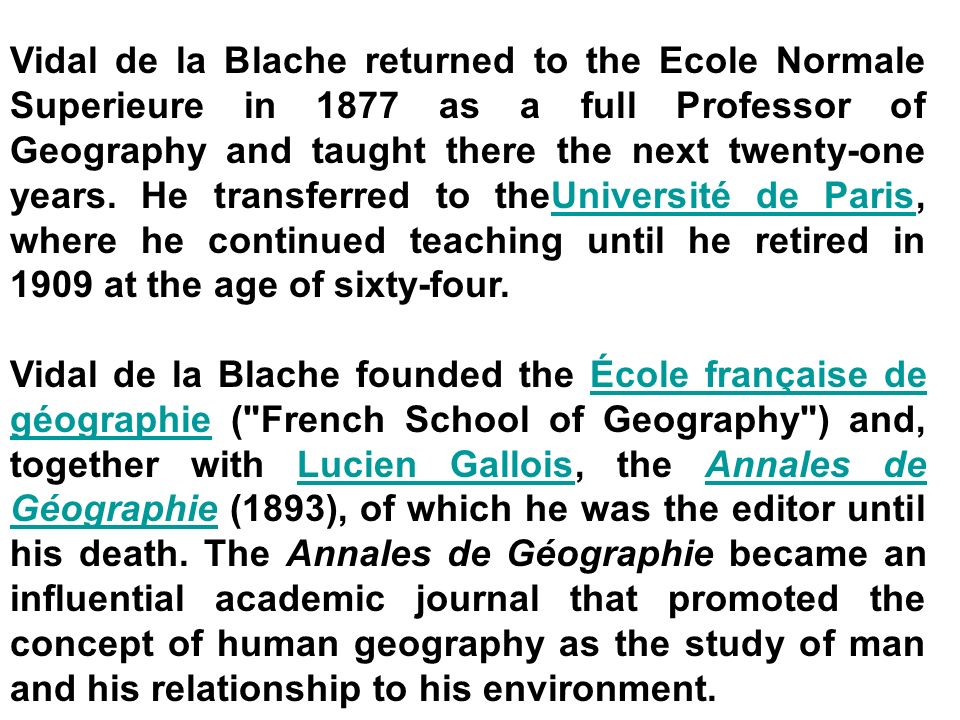 Vidal de la Blache returned to the Ecole Normale Superieure in 1877 as a full Professor of Geography and taught there the next twenty-one years. He transferred to theUniversité de Paris, where he continued teaching until he retired in 1909 at the age of sixty-four.

Vidal de la Blache founded the École française de géographie ("French School of Geography") and, together with Lucien Gallois, the Annales de Géographie (1893), of which he was the editor until his death. The Annales de Géographie became an influential academic journal that promoted the concept of human geography as the study of man and his relationship to his environment.